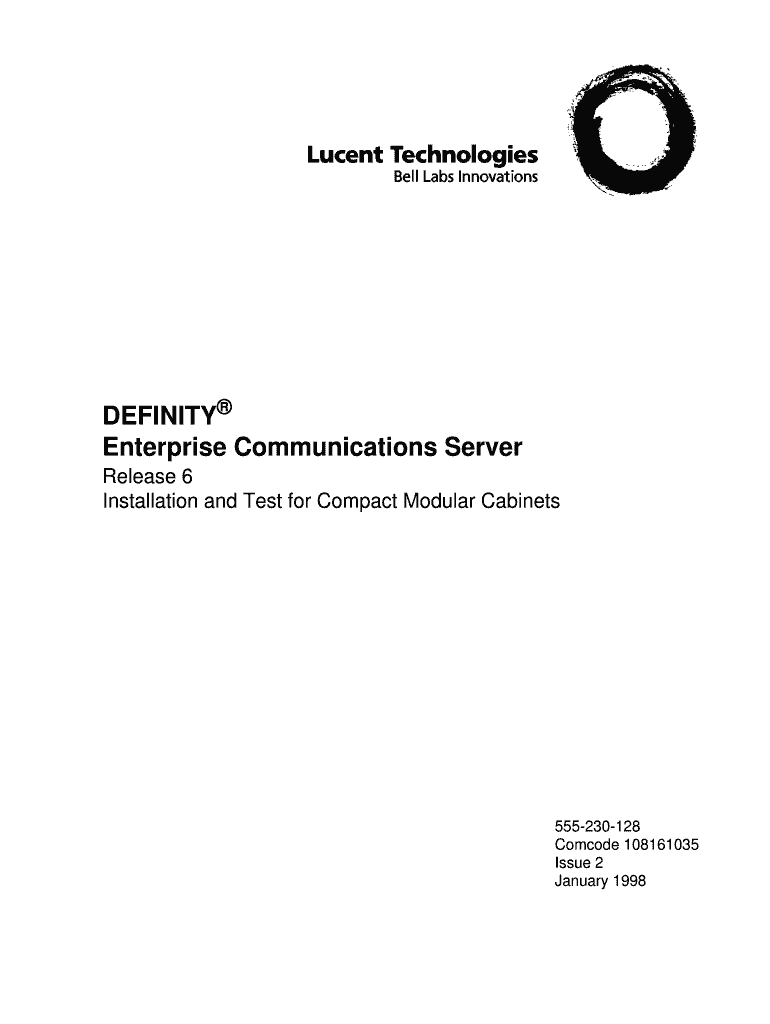 Lucent Technologies
Bell Labs Innovations

DEFINITY®
Enterprise Communications Server
Release 6
Installation and Test for Compact Modular Cabinets

555-230-128
Comcode 108161035
Issue 2
January 1998